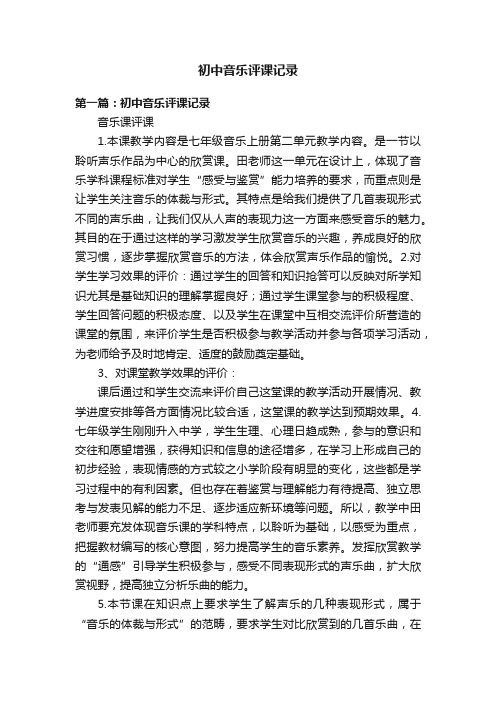 初中音乐评课记录

第一篇：初中音乐评课记录

音乐课评课

1.本课教学内容是七年级音乐上册第二单元教学内容。是一节以聆听声乐作品为中心的欣赏课。田老师这一单元在设计上，体现了音乐学科课程标准对学生“感受与鉴赏”能力培养的要求，而重点则是让学生关注音乐的体裁与形式。其特点是给我们提供了几首表现形式不同的声乐曲，让我们仅从人声的表现力这一方面来感受音乐的魅力。其目的在于通过这样的学习激发学生欣赏音乐的兴趣，养成良好的欣赏习惯，逐步掌握欣赏音乐的方法，体会欣赏声乐作品的愉悦。2.对学生学习效果的评价：通过学生的回答和知识抢答可以反映对所学知识尤其是基础知识的理解掌握良好；通过学生课堂参与的积极程度、学生回答问题的积极态度、以及学生在课堂中互相交流评价所营造的课堂的氛围，来评价学生是否积极参与教学活动并参与各项学习活动，为老师给予及时地肯定、适度的鼓励奠定基础。

3、对课堂教学效果的评价：

课后通过和学生交流来评价自己这堂课的教学活动开展情况、教学进度安排等各方面情况比较合适，这堂课的教学达到预期效果。4.七年级学生刚刚升入中学，学生生理、心理日趋成熟，参与的意识和交往和愿望增强，获得知识和信息的途径增多，在学习上形成自己的初步经验，表现情感的方式较之小学阶段有明显的变化，这些都是学习过程中的有利因素。但也存在着鉴赏与理解能力有待提高、独立思考与发表见解的能力不足、逐步适应新环境等问题。所以，教学中田老师要充发体现音乐课的学科特点，以聆听为基础，以感受为重点，把握教材编写的核心意图，努力提高学生的音乐素养。发挥欣赏教学的“通感”引导学生积极参与，感受不同表现形式的声乐曲，扩大欣赏视野，提高独立分析乐曲的能力。

5.本节课在知识点上要求学生了解声乐的几种表现形式，属于“音乐的体裁与形式”的范畴，要求学生对比欣赏到的几首乐曲，在